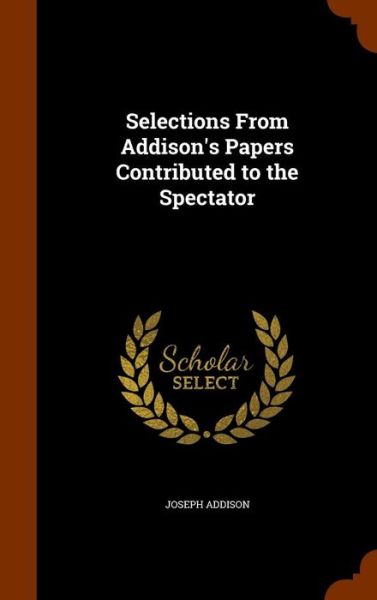 Selections From Addison's Papers Contributed to the Spectator

Scholar
SELECT

JOSEPH ADDISON